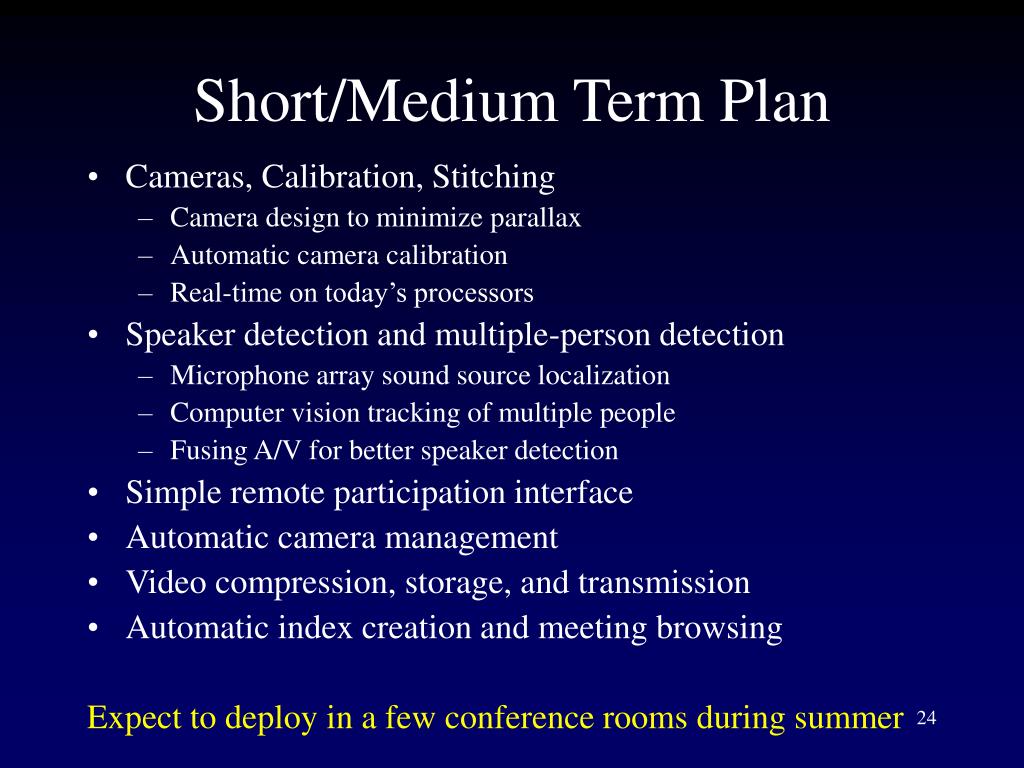 Short/Medium Term Plan

• Cameras, Calibration, Stitching
– Camera design to minimize parallax
– Automatic camera calibration
– Real-time on today’s processors
• Speaker detection and multiple-person detection
– Microphone array sound source localization
– Computer vision tracking of multiple people
– Fusing A/V for better speaker detection
• Simple remote participation interface
• Automatic camera management
• Video compression, storage, and transmission
• Automatic index creation and meeting browsing

Expect to deploy in a few conference rooms during summer

24